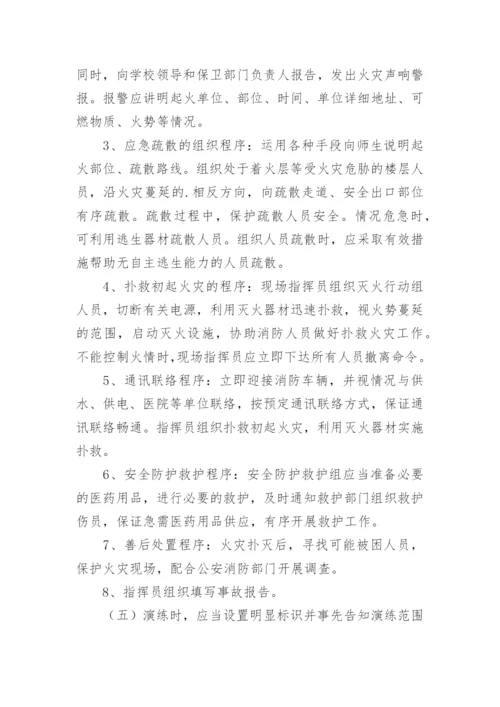 同时，向学校领导和保卫部门负责人报告，发出火灾声响警报。报警应讲明起火单位、部位、时间、单位详细地址、可燃物质、火势等情况。

3、应急疏散的组织程序：运用各种手段向师生说明起火部位、疏散路线。组织处于着火层等受火灾危胁的楼层人员，沿火灾蔓延的.相反方向，向疏散走道、安全出口部位有序疏散。疏散过程中，保护疏散人员安全。情况危急时，可利用逃生器材疏散人员。组织人员疏散时，应采取有效措施帮助无自主逃生能力的人员疏散。

4、扑救初起火灾的程序：现场指挥员组织灭火行动组人员，切断有关电源，利用灭火器材迅速扑救，视火势蔓延的范围，启动灭火设施，协助消防人员做好扑救火灾工作。不能控制火情时，现场指挥员应立即下达所有人员撤离命令。

5、通讯联络程序：立即迎接消防车辆，并视情况与供水、供电、医院等单位联络，按预定通讯联络方式，保证通讯联络畅通。指挥员组织扑救初起火灾，利用灭火器材实施扑救。

6、安全防护救护程序：安全防护救护组应当准备必要的医药用品，进行必要的救护，及时通知救护部门组织救护伤员，保证急需医药用品供应，有序开展救护工作。

7、善后处置程序：火灾扑灭后，寻找可能被困人员，保护火灾现场，配合公安消防部门开展调查。

8、指挥员组织填写事故报告。

（五）演练时，应当设置明显标识并事先告知演练范围